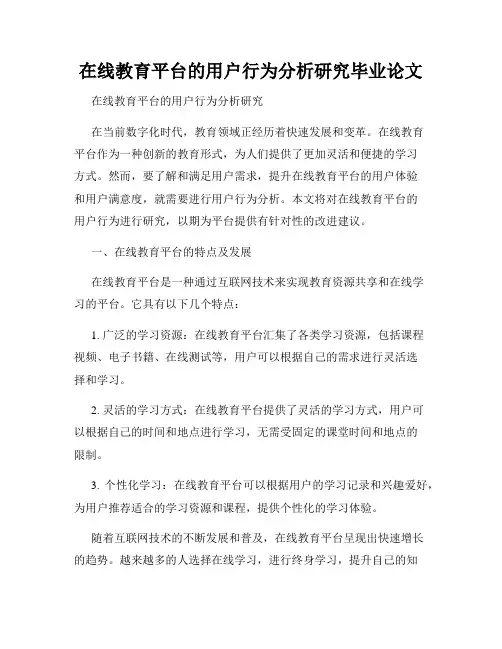 在线教育平台的用户行为分析研究毕业论文

在线教育平台的用户行为分析研究

在当前数字化时代，教育领域正经历着快速发展和变革。在线教育平台作为一种创新的教育形式，为人们提供了更加灵活和便捷的学习方式。然而，要了解和满足用户需求，提升在线教育平台的用户体验和用户满意度，就需要进行用户行为分析。本文将对在线教育平台的用户行为进行研究，以期为平台提供有针对性的改进建议。

一、在线教育平台的特点及发展

在线教育平台是一种通过互联网技术来实现教育资源共享和在线学习的平台。它具有以下几个特点：

1. 广泛的学习资源：在线教育平台汇集了各类学习资源，包括课程视频、电子书籍、在线测试等，用户可以根据自己的需求进行灵活选择和学习。

2. 灵活的学习方式：在线教育平台提供了灵活的学习方式，用户可以根据自己的时间和地点进行学习，无需受固定的课堂时间和地点的限制。

3. 个性化学习：在线教育平台可以根据用户的学习记录和兴趣爱好，为用户推荐适合的学习资源和课程，提供个性化的学习体验。

随着互联网技术的不断发展和普及，在线教育平台呈现出快速增长的趋势。越来越多的人选择在线学习，进行终身学习，提升自己的知